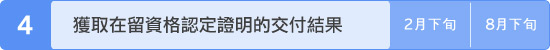 4 獲取在留資格認定證明的交付結果 2月下旬 8月下旬